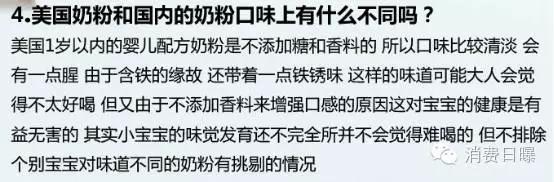 4.美国奶粉和国内的奶粉口味上有什么不同吗？

美国1岁以内的婴儿配方奶粉是不添加糖和香料的 所以口味比较清淡 会有一点腥 由于含铁的缘故 还带着一点铁锈味 这样的味道可能大人会觉得不太好喝 但又由于不添加香料来增强口感的原因这对宝宝的健康是有益无害的 其实小宝宝的味觉发育还不完全所并不会觉得难喝的 但不排除个别宝宝对味道不同的奶粉有挑剔的情况

消费日曝